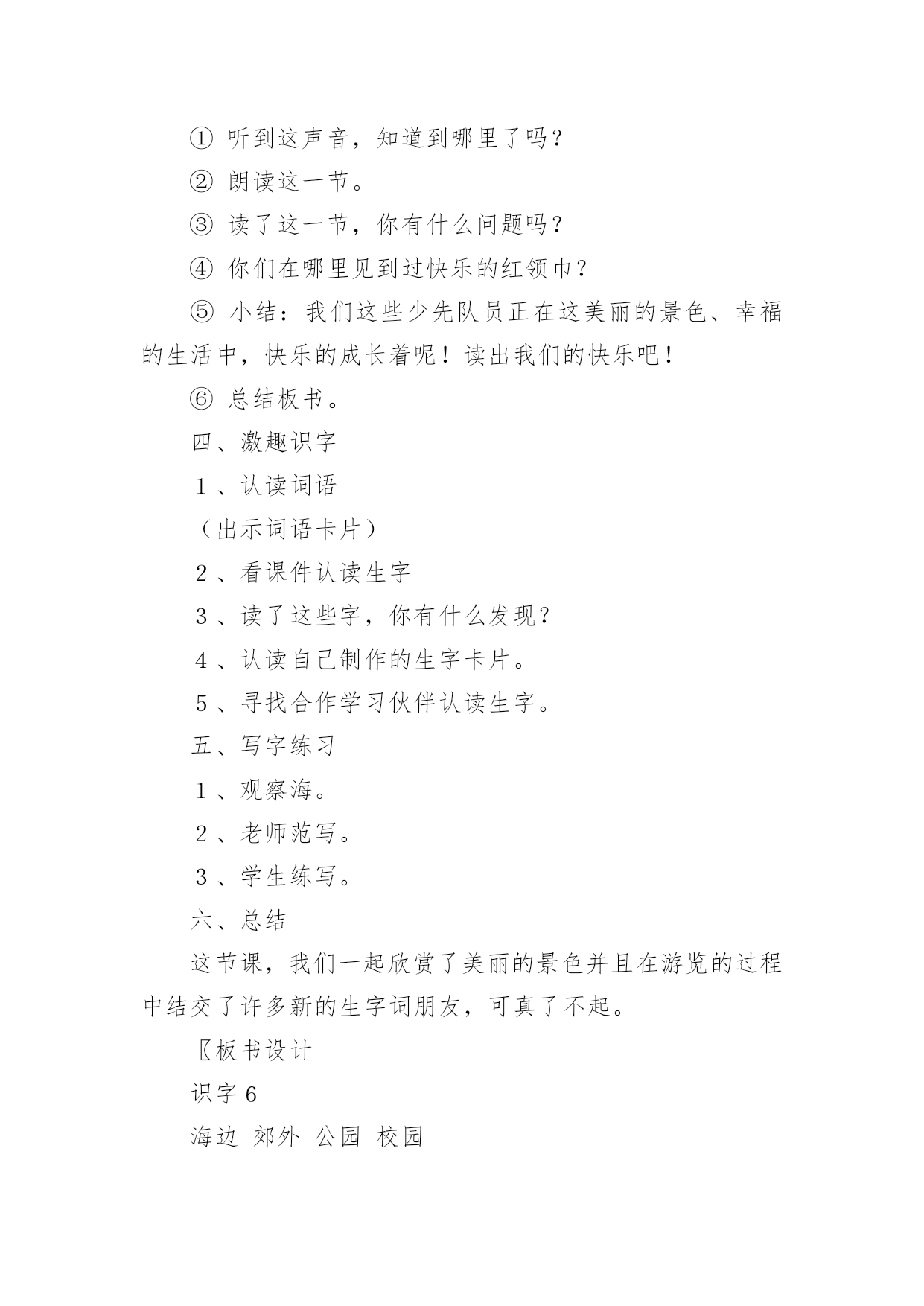 ① 听到这声音，知道到哪里了吗？

② 朗读这一节。

③ 读了这一节，你有什么问题吗？

④ 你们在哪里见到过快乐的红领巾？

⑤ 小结：我们这些少先队员正在这美丽的景色、幸福的生活中，快乐的成长着呢！读出我们的快乐吧！

⑥ 总结板书。

四、激趣识字

1、认读词语

（出示词语卡片）

2、看课件认读生字

3、读了这些字，你有什么发现？

4、认读自己制作的生字卡片。

5、寻找合作学习伙伴认读生字。

五、写字练习

1、观察海。

2、老师范写。

3、学生练写。

六、总结

这节课，我们一起欣赏了美丽的景色并且在游览的过程中结交了许多新的生字词朋友，可真了不起。

〖板书设计

识字 6

海边 郊外 公园 校园